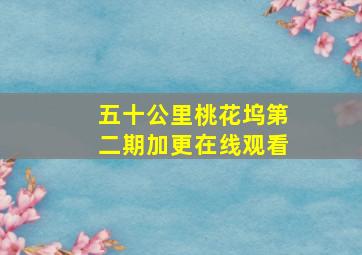 五十公里桃花坞第二期加更在线观看